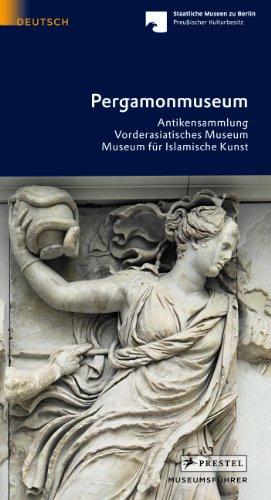 DEUTSCH

Staatliche Museen zu Berlin
Preußischer Kulturbesitz

Pergamonmuseum

Antikensammlung
Vorderasiatisches Museum
Museum für Islamische Kunst

PRESTEL
MUSEUMSFÜHRER